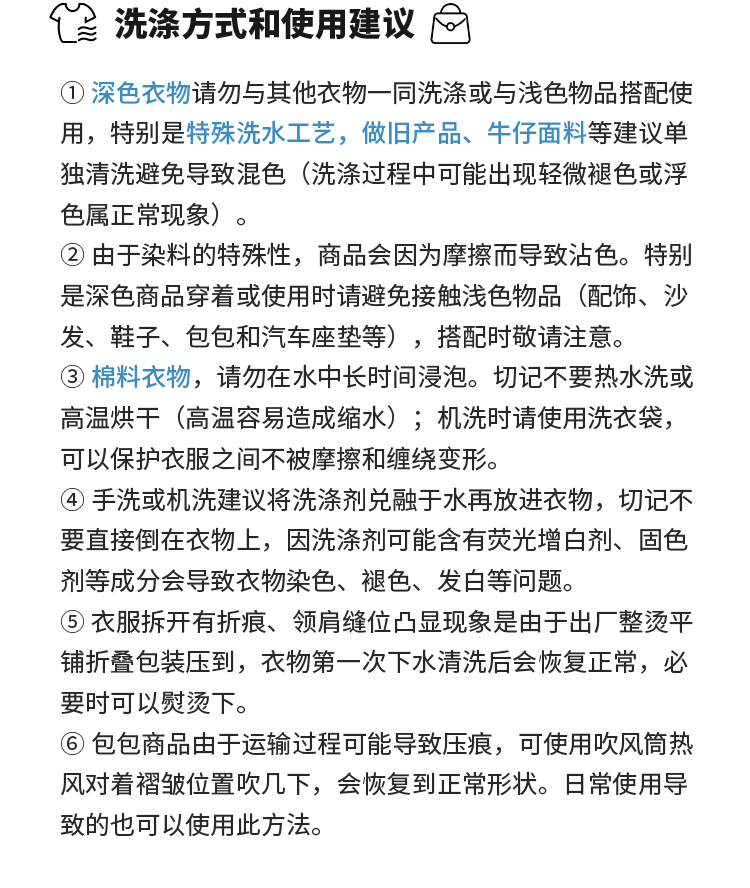 洗涤方式和使用建议

① 深色衣物请勿与其他衣物一同洗涤或与浅色物品搭配使用，特别是特殊洗水工艺，做旧产品、牛仔面料等建议单独清洗避免导致混色（洗涤过程中可能出现轻微褪色或浮色属正常现象）。
② 由于染料的特殊性，商品会因为摩擦而导致沾色。特别是深色商品穿着或使用时请避免接触浅色物品（配饰、沙发、鞋子、包包和汽车座垫等），搭配时敬请注意。
③ 棉料衣物，请勿在水中长时间浸泡。切记不要热水洗或高温烘干（高温容易造成缩水）；机洗时请使用洗衣袋，可以保护衣服之间不被摩擦和缠绕变形。
④ 手洗或机洗建议将洗涤剂兑融于水再放进衣物，切记不要直接倒在衣物上，因洗涤剂可能含有荧光增白剂、固色剂等成分会导致衣物染色、褪色、发白等问题。
⑤ 衣服拆开有折痕、领肩缝位凸显现象是由于出厂整烫平铺折叠包装压到，衣物第一次下水清洗后会恢复正常，必要时可以熨烫下。
⑥ 包包商品由于运输过程可能导致压痕，可使用吹风筒热风对着褶皱位置吹几下，会恢复到正常形状。日常使用导致的也可以使用此方法。